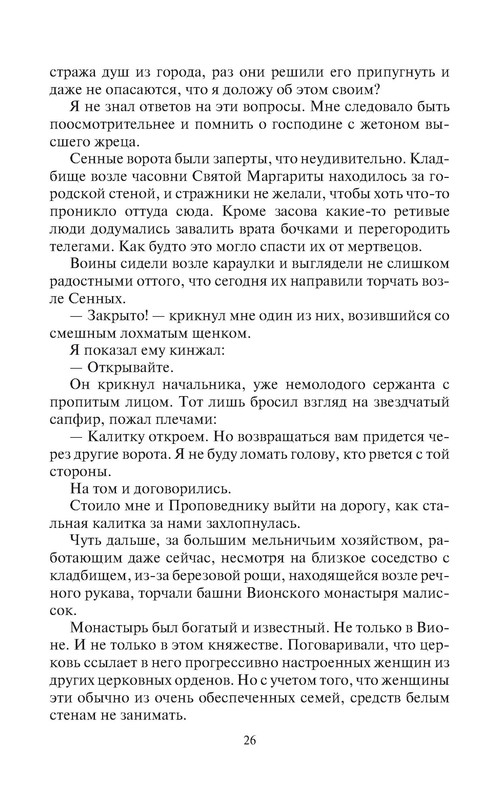 стража душ из города, раз они решили его припугнуть и даже не опасаются, что я доложу об этом своим?

Я не знал ответов на эти вопросы. Мне следовало быть поосмотрительнее и помнить о господине с жетоном высшего жреца.

Сенные ворота были заперты, что неудивительно. Кладбище возле часовни Святой Маргариты находилось за городской стеной, и стражники не желали, чтобы хоть что-то проникло оттуда сюда. Кроме засова какие-то ретивые люди додумались завалить врата бочками и перегородить телегами. Как будто это могло спасти их от мертвецов.

Воины сидели возле караулки и выглядели не слишком радостными оттого, что сегодня их направили торчать возле Сенных.

— Закрыто! — крикнул мне один из них, возившийся со смешным лохматым щенком.

Я показал ему кинжал:

— Открывайте.

Он крикнул начальника, уже немолодого сержанта с пропитым лицом. Тот лишь бросил взгляд на звездчатый сапфир, пожал плечами:

— Калитку откроем. Но возвращаться вам придется через другие ворота. Я не буду ломать голову, кто рвется с той стороны.

На том и договорились.

Стоило мне и Проповеднику выйти на дорогу, как стальная калитка за нами захлопнулась.

Чуть дальше, за большим мельничьим хозяйством, работающим даже сейчас, несмотря на близкое соседство с кладбищем, из-за березовой рощи, находящейся возле речного рукава, торчали башни Вионского монастыря малисок.

Монастырь был богатый и известный. Не только в Вионе. И не только в этом княжестве. Поговаривали, что церковь ссылает в него прогрессивно настроенных женщин из других церковных орденов. Но с учетом того, что женщины эти обычно из очень обеспеченных семей, средств белым стенам не занимать.

26